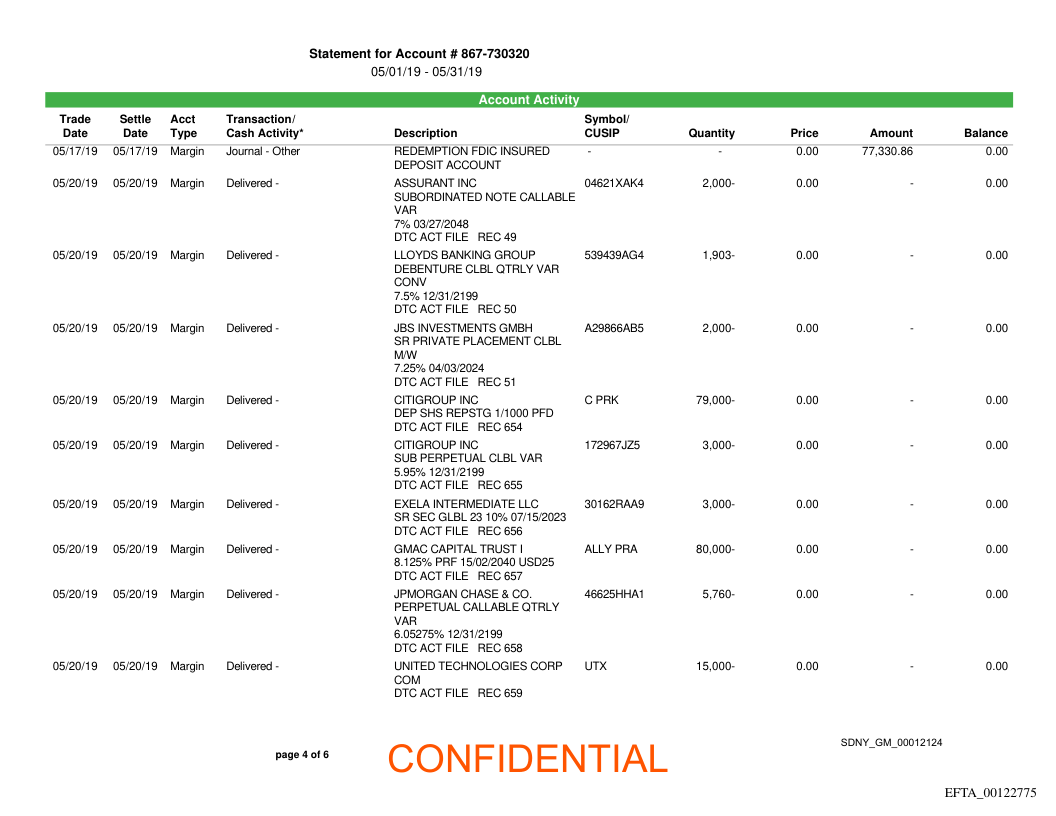 Statement for Account # 867-730320
05/01/19 - 05/31/19

Account Activity

| Trade Date | Settle Date | Acct Type | Transaction/ Cash Activity* | Description | Symbol/ CUSIP | Quantity | Price | Amount | Balance |
|---|---|---|---|---|---|---|---|---|---|
| 05/17/19 | 05/17/19 | Margin | Journal - Other | REDEMPTION FDIC INSURED DEPOSIT ACCOUNT | - | - | 0.00 | 77,330.86 | 0.00 |
| 05/20/19 | 05/20/19 | Margin | Delivered - | ASSURANT INC SUBORDINATED NOTE CALLABLE VAR 7% 03/27/2048 DTC ACT FILE REC 49 | 04621XAK4 | 2,000- | 0.00 | - | 0.00 |
| 05/20/19 | 05/20/19 | Margin | Delivered - | LLOYDS BANKING GROUP DEBENTURE CLBL QTRLY VAR CONV 7.5% 12/31/2199 DTC ACT FILE REC 50 | 539439AG4 | 1,903- | 0.00 | - | 0.00 |
| 05/20/19 | 05/20/19 | Margin | Delivered - | JBS INVESTMENTS GMBH SR PRIVATE PLACEMENT CLBL M/W 7.25% 04/03/2024 DTC ACT FILE REC 51 | A29866AB5 | 2,000- | 0.00 | - | 0.00 |
| 05/20/19 | 05/20/19 | Margin | Delivered - | CITIGROUP INC DEP SHS REPSTG 1/1000 PFD DTC ACT FILE REC 654 | C PRK | 79,000- | 0.00 | - | 0.00 |
| 05/20/19 | 05/20/19 | Margin | Delivered - | CITIGROUP INC SUB PERPETUAL CLBL VAR 5.95% 12/31/2199 DTC ACT FILE REC 655 | 172967JZ5 | 3,000- | 0.00 | - | 0.00 |
| 05/20/19 | 05/20/19 | Margin | Delivered - | EXELA INTERMEDIATE LLC SR SEC GLBL 23 10% 07/15/2023 DTC ACT FILE REC 656 | 30162RAA9 | 3,000- | 0.00 | - | 0.00 |
| 05/20/19 | 05/20/19 | Margin | Delivered - | GMAC CAPITAL TRUST I 8.125% PRF 15/02/2040 USD25 DTC ACT FILE REC 657 | ALLY PRA | 80,000- | 0.00 | - | 0.00 |
| 05/20/19 | 05/20/19 | Margin | Delivered - | JPMORGAN CHASE & CO. PERPETUAL CALLABLE QTRLY VAR 6.05275% 12/31/2199 DTC ACT FILE REC 658 | 46625HHA1 | 5,760- | 0.00 | - | 0.00 |
| 05/20/19 | 05/20/19 | Margin | Delivered - | UNITED TECHNOLOGIES CORP COM DTC ACT FILE REC 659 | UTX | 15,000- | 0.00 | - | 0.00 |

page 4 of 6

CONFIDENTIAL

SDNY_GM_00012124

EFTA_00122775